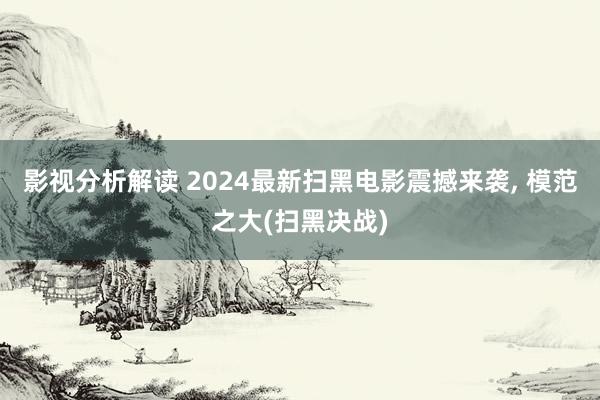 影视分析解读 2024最新扫黑电影震撼来袭, 模范之大(扫黑决战)